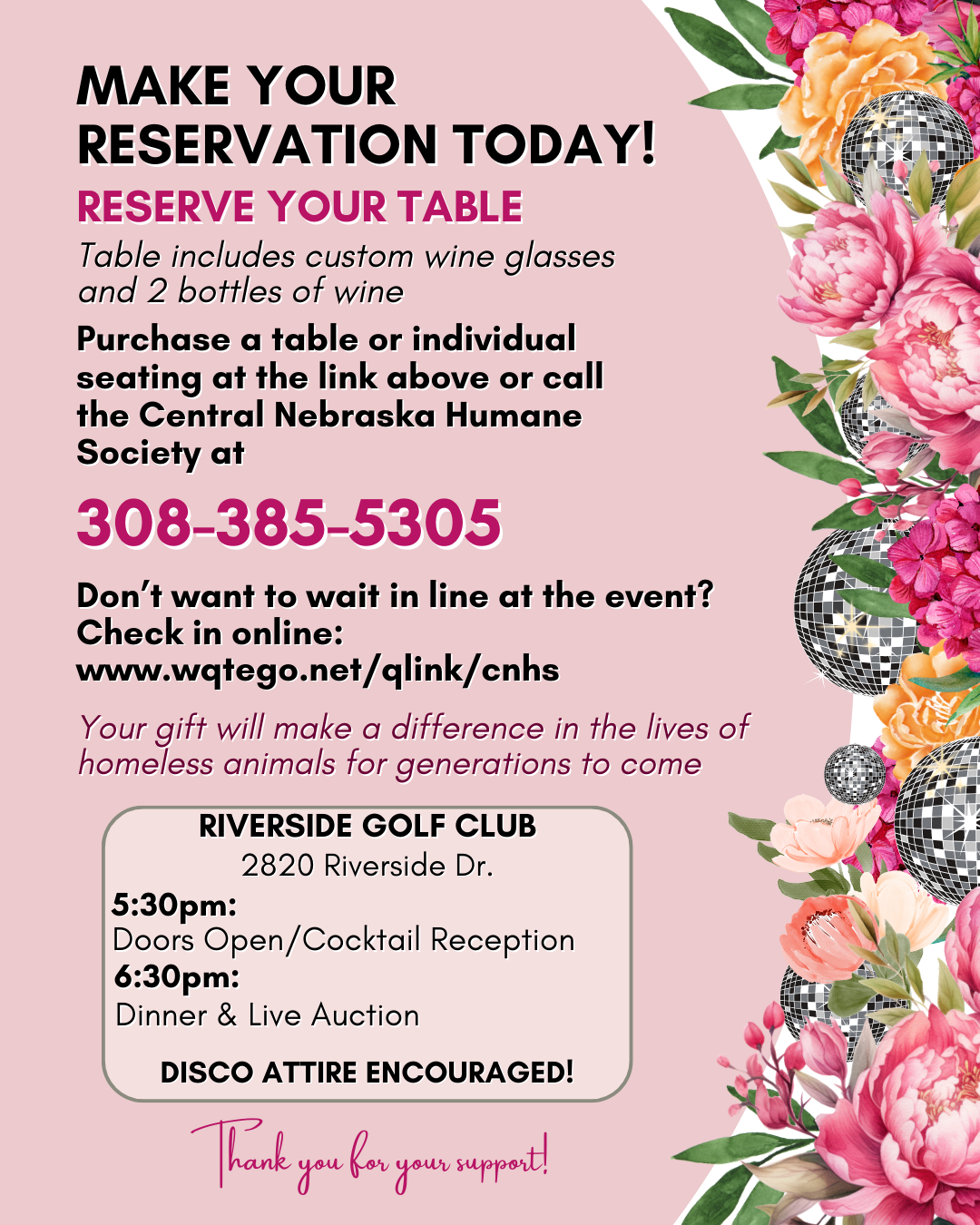 MAKE YOUR RESERVATION TODAY!

RESERVE YOUR TABLE

Table includes custom wine glasses and 2 bottles of wine

Purchase a table or individual seating at the link above or call the Central Nebraska Humane Society at

308-385-5305

Don't want to wait in line at the event? Check in online: www.wqtego.net/qlink/cnhs

Your gift will make a difference in the lives of homeless animals for generations to come

RIVERSIDE GOLF CLUB
2820 Riverside Dr.
5:30pm:
Doors Open/Cocktail Reception
6:30pm:
Dinner & Live Auction

DISCO ATTIRE ENCOURAGED!

Thank you for your support!